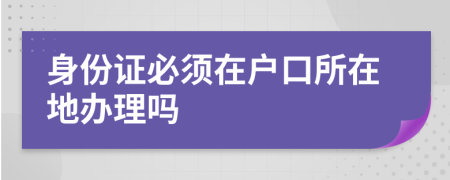 身份证必须在户口所在地办理吗